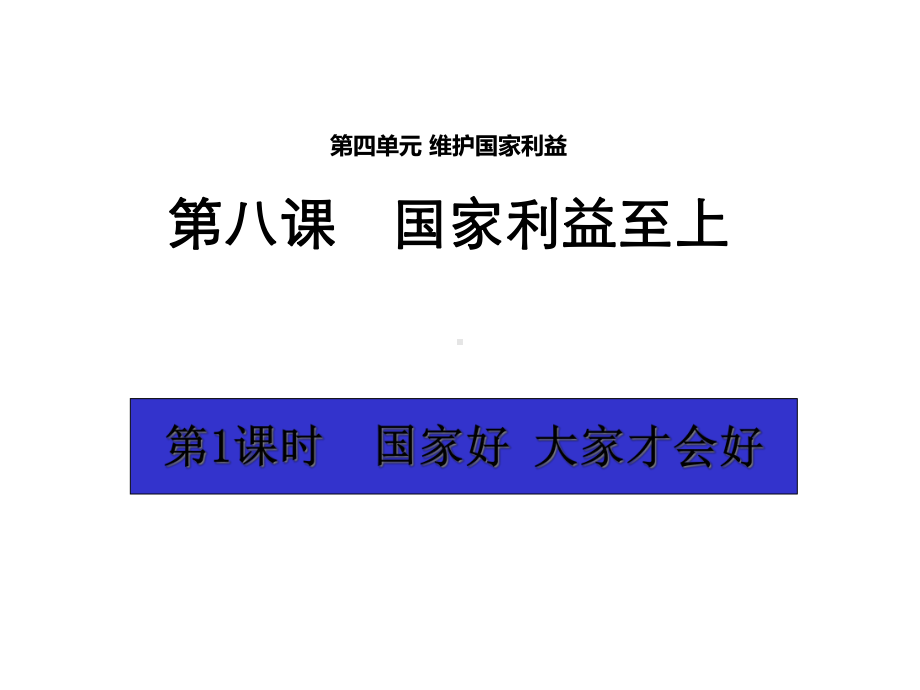 第四单元 维护国家利益

第八课　国家利益至上

第1课时　国家好 大家才会好